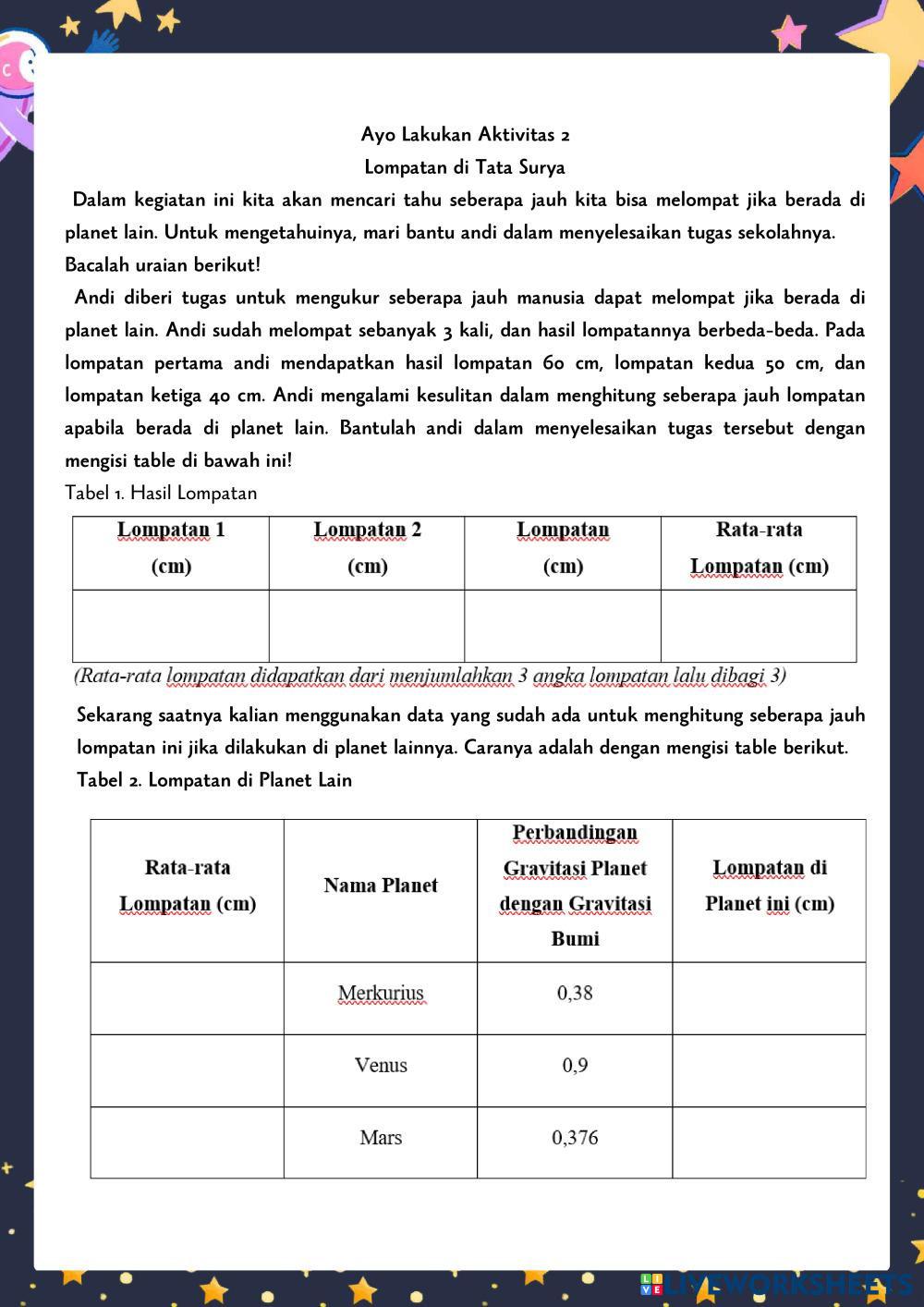 Ayo Lakukan Aktivitas 2
Lompatan di Tata Surya

Dalam kegiatan ini kita akan mencari tahu seberapa jauh kita bisa melompat jika berada di planet lain. Untuk mengetahuinya, mari bantu andi dalam menyelesaikan tugas sekolahnya. Bacalah uraian berikut!

Andi diberi tugas untuk mengukur seberapa jauh manusia dapat melompat jika berada di planet lain. Andi sudah melompat sebanyak 3 kali, dan hasil lompatannya berbeda-beda. Pada lompatan pertama andi mendapatkan hasil lompatan 60 cm, lompatan kedua 50 cm, dan lompatan ketiga 40 cm. Andi mengalami kesulitan dalam menghitung seberapa jauh lompatan apabila berada di planet lain. Bantulah andi dalam menyelesaikan tugas tersebut dengan mengisi table di bawah ini!

Tabel 1. Hasil Lompatan

| Lompatan 1 (cm) | Lompatan 2 (cm) | Lompatan (cm) | Rata-rata Lompatan (cm) |
|---|---|---|---|
| | | | |

(Rata-rata lompatan didapatkan dari menjumlahkan 3 angka lompatan lalu dibagi 3)

Sekarang saatnya kalian menggunakan data yang sudah ada untuk menghitung seberapa jauh lompatan ini jika dilakukan di planet lainnya. Caranya adalah dengan mengisi table berikut.

Tabel 2. Lompatan di Planet Lain

| Rata-rata Lompatan (cm) | Nama Planet | Perbandingan Gravitasi Planet dengan Gravitasi Bumi | Lompatan di Planet ini (cm) |
|---|---|---|---|
| | Merkurius | 0,38 | |
| | Venus | 0,9 | |
| | Mars | 0,376 | |

LIVEWORKSHEETS